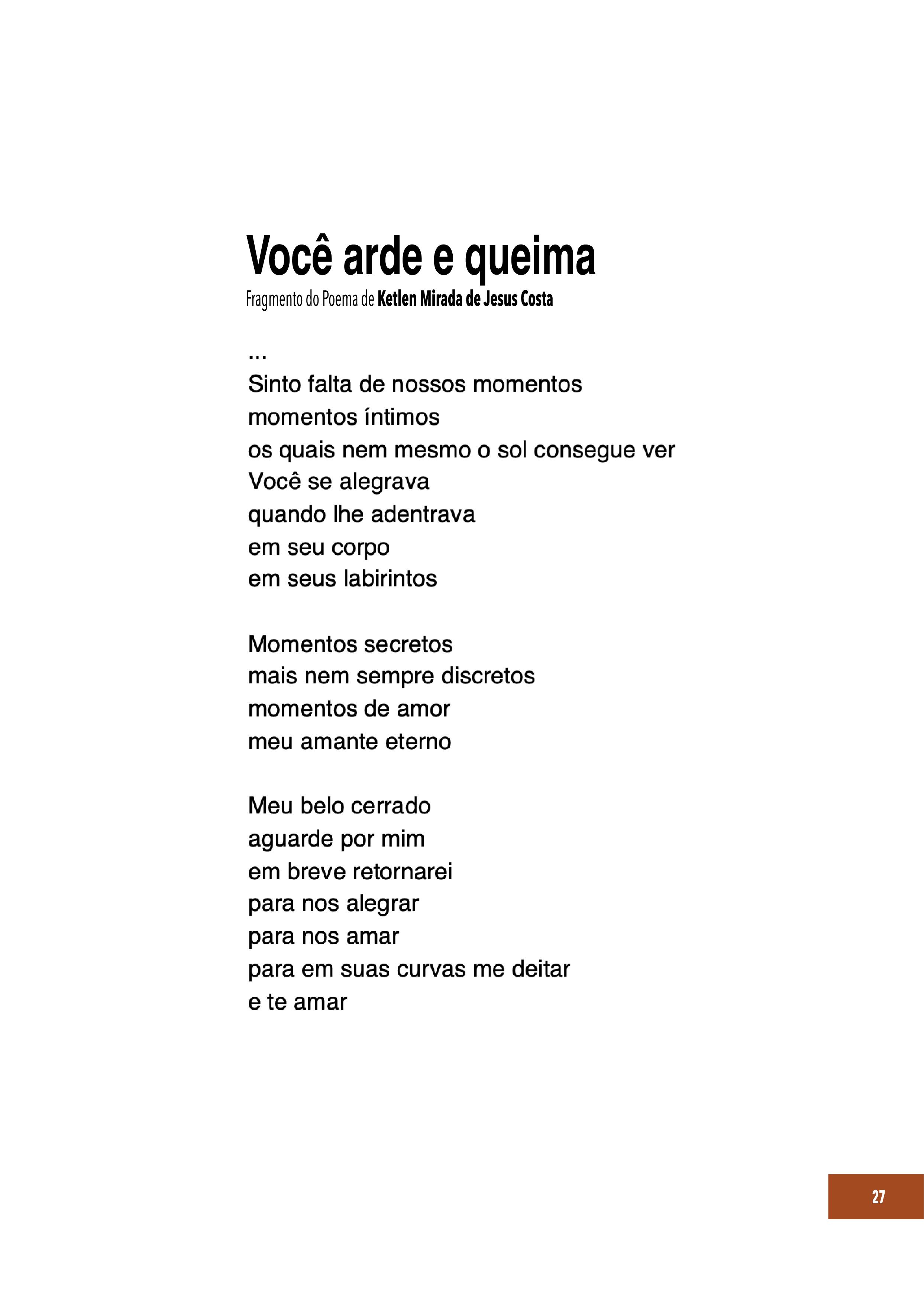 Você arde e queima
Fragmento do Poema de Ketlen Mirada de Jesus Costa

...
Sinto falta de nossos momentos
momentos íntimos
os quais nem mesmo o sol consegue ver
Você se alegrava
quando lhe adentrava
em seu corpo
em seus labirintos

Momentos secretos
mais nem sempre discretos
momentos de amor
meu amante eterno

Meu belo cerrado
aguarde por mim
em breve retornarei
para nos alegrar
para nos amar
para em suas curvas me deitar
e te amar

27